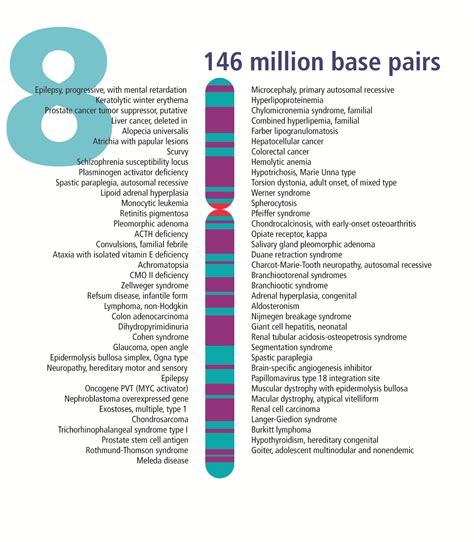 8

146 million base pairs

Epilepsy, progressive, with mental retardation
Keratolytic winter erythema
Prostate cancer tumor suppressor, putative
Liver cancer, deleted in
Alopecia universalis
Atrichia with papular lesions
Scurvy
Schizophrenia susceptibility locus
Plasminogen activator deficiency
Spastic paraplegia, autosomal recessive
Lipoid adrenal hyperplasia
Monocytic leukemia
Retinitis pigmentosa
Pleomorphic adenoma
ACTH deficiency
Convulsions, familial febrile
Ataxia with isolated vitamin E deficiency
Achromatopsia
CMO II deficiency
Zellweger syndrome
Refsum disease, infantile form
Lymphoma, non-Hodgkin
Colon adenocarcinoma
Dihydropyrimidinuria
Cohen syndrome
Glaucoma, open angle
Epidermolysis bullosa simplex, Ogna type
Neuropathy, hereditary motor and sensory
Epilepsy
Oncogene PVT (MYC activator)
Nephroblastoma overexpressed gene
Exostoses, multiple, type 1
Chondrosarcoma
Trichorhinophalangeal syndrome type I
Prostate stem cell antigen
Rothmund-Thomson syndrome
Meleda disease

Microcephaly, primary autosomal recessive
Hyperlipoproteinemia
Chylomicronemia syndrome, familial
Combined hyperlipemia, familial
Farber lipogranulomatosis
Hepatocellular cancer
Colorectal cancer
Hemolytic anemia
Hypotrichosis, Marie Unna type
Torsion dystonia, adult onset, of mixed type
Werner syndrome
Spherocytosis
Pfeiffer syndrome
Chondrocalcinosis, with early-onset osteoarthritis
Opiate receptor, kappa
Salivary gland pleomorphic adenoma
Duane retraction syndrome
Charcot-Marie-Tooth neuropathy, autosomal recessive
Branchiootorenal syndromes
Branchiootic syndrome
Adrenal hyperplasia, congenital
Aldosteronism
Nijmegen breakage syndrome
Giant cell hepatitis, neonatal
Renal tubular acidosis-osteopetrosis syndrome
Segmentation syndrome
Spastic paraplegia
Brain-specific angiogenesis inhibitor
Papillomavirus type 18 integration site
Muscular dystrophy with epidermolysis bullosa
Macular dystrophy, atypical vitelliform
Renal cell carcinoma
Langer-Giedion syndrome
Burkitt lymphoma
Hypothyroidism, hereditary congenital
Goiter, adolescent multinodular and nonendemic